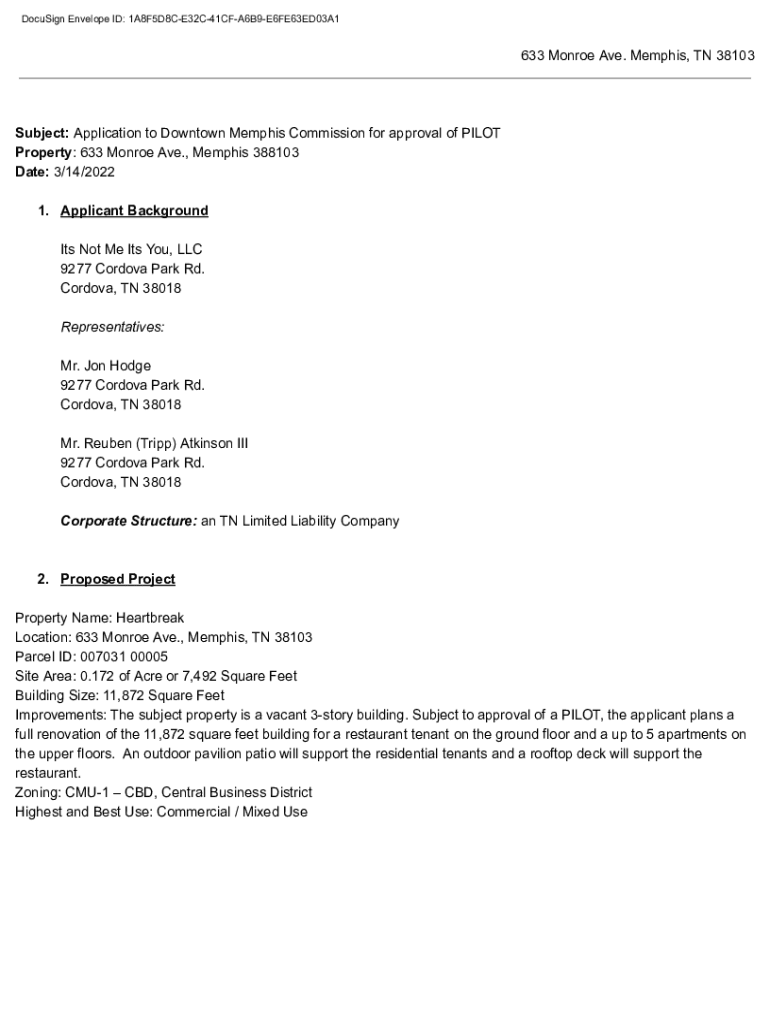 DocuSign Envelope ID: 1A8F5D8C-E32C-41CF-A6B9-E6FE63ED03A1

633 Monroe Ave. Memphis, TN 38103

Subject: Application to Downtown Memphis Commission for approval of PILOT
Property: 633 Monroe Ave., Memphis 388103
Date: 3/14/2022

1. Applicant Background

Its Not Me Its You, LLC
9277 Cordova Park Rd.
Cordova, TN 38018

Representatives:

Mr. Jon Hodge
9277 Cordova Park Rd.
Cordova, TN 38018

Mr. Reuben (Tripp) Atkinson III
9277 Cordova Park Rd.
Cordova, TN 38018

Corporate Structure: an TN Limited Liability Company

2. Proposed Project

Property Name: Heartbreak
Location: 633 Monroe Ave., Memphis, TN 38103
Parcel ID: 007031 00005
Site Area: 0.172 of Acre or 7,492 Square Feet
Building Size: 11,872 Square Feet
Improvements: The subject property is a vacant 3-story building. Subject to approval of a PILOT, the applicant plans a full renovation of the 11,872 square feet building for a restaurant tenant on the ground floor and a up to 5 apartments on the upper floors. An outdoor pavilion patio will support the residential tenants and a rooftop deck will support the restaurant.
Zoning: CMU-1 – CBD, Central Business District
Highest and Best Use: Commercial / Mixed Use